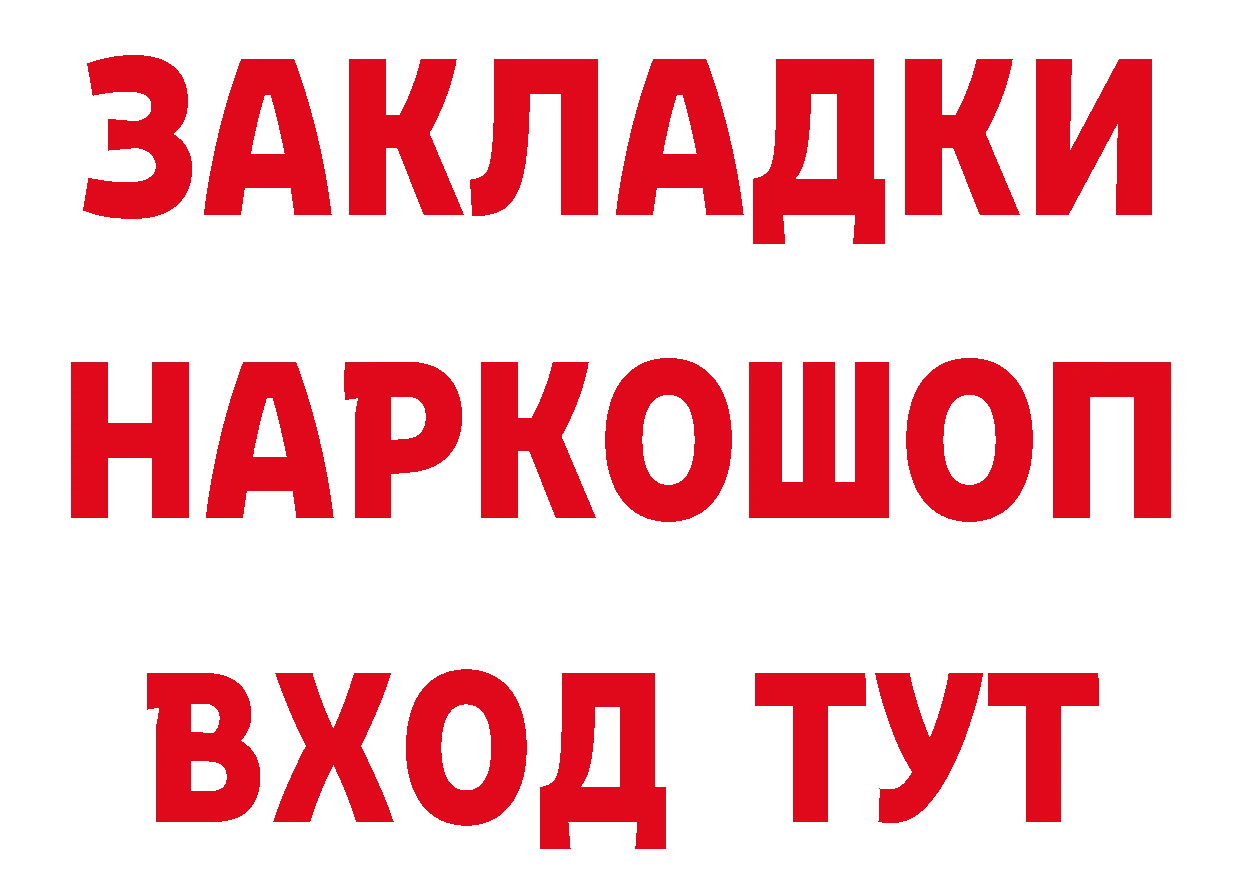 ЗАКЛАДКИ НАРКОШОП ВХОД ТУТ